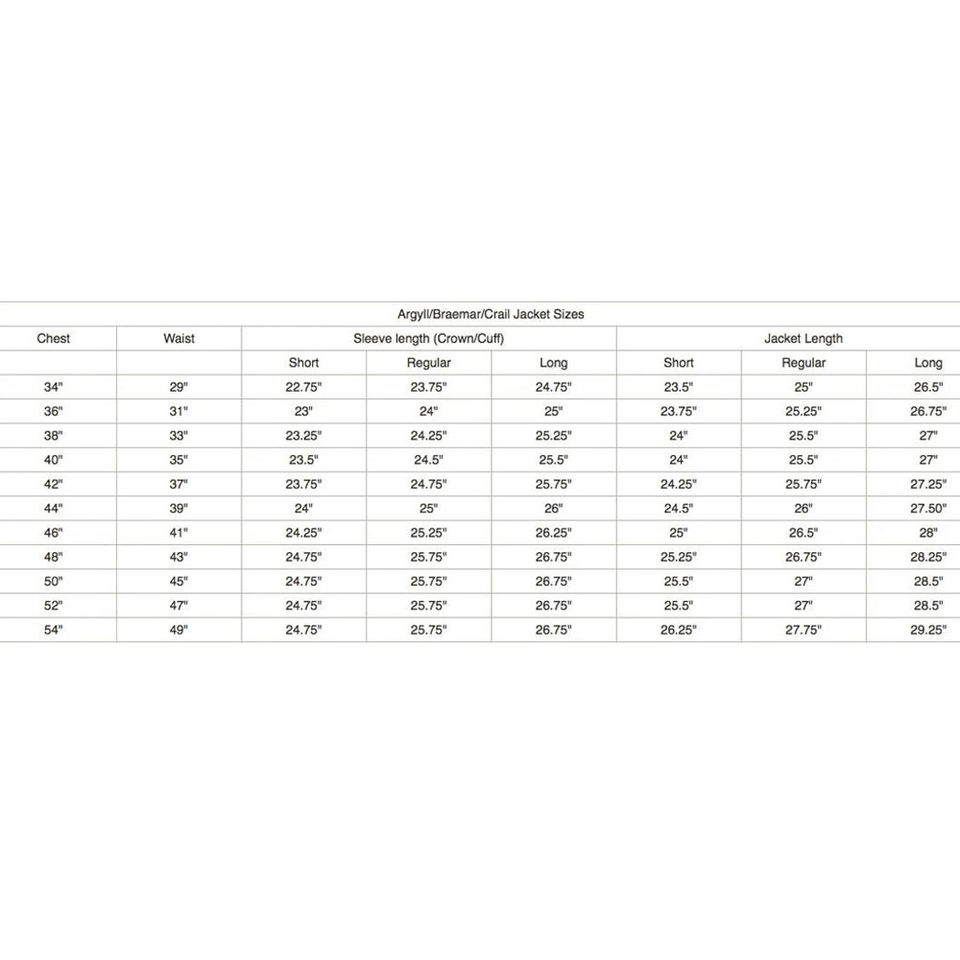 Argyll/Braemar/Crail Jacket Sizes

| Chest | Waist | Sleeve length (Crown/Cuff) | | | Jacket Length | | |
|---|---|---|---|---|---|---|---|
| | | Short | Regular | Long | Short | Regular | Long |
| 34" | 29" | 22.75" | 23.75" | 24.75" | 23.5" | 25" | 26.5" |
| 36" | 31" | 23" | 24" | 25" | 23.75" | 25.25" | 26.75" |
| 38" | 33" | 23.25" | 24.25" | 25.25" | 24" | 25.5" | 27" |
| 40" | 35" | 23.5" | 24.5" | 25.5" | 24" | 25.5" | 27" |
| 42" | 37" | 23.75" | 24.75" | 25.75" | 24.25" | 25.75" | 27.25" |
| 44" | 39" | 24" | 25" | 26" | 24.5" | 26" | 27.50" |
| 46" | 41" | 24.25" | 25.25" | 26.25" | 25" | 26.5" | 28" |
| 48" | 43" | 24.75" | 25.75" | 26.75" | 25.25" | 26.75" | 28.25" |
| 50" | 45" | 24.75" | 25.75" | 26.75" | 25.5" | 27" | 28.5" |
| 52" | 47" | 24.75" | 25.75" | 26.75" | 25.5" | 27" | 28.5" |
| 54" | 49" | 24.75" | 25.75" | 26.75" | 26.25" | 27.75" | 29.25" |